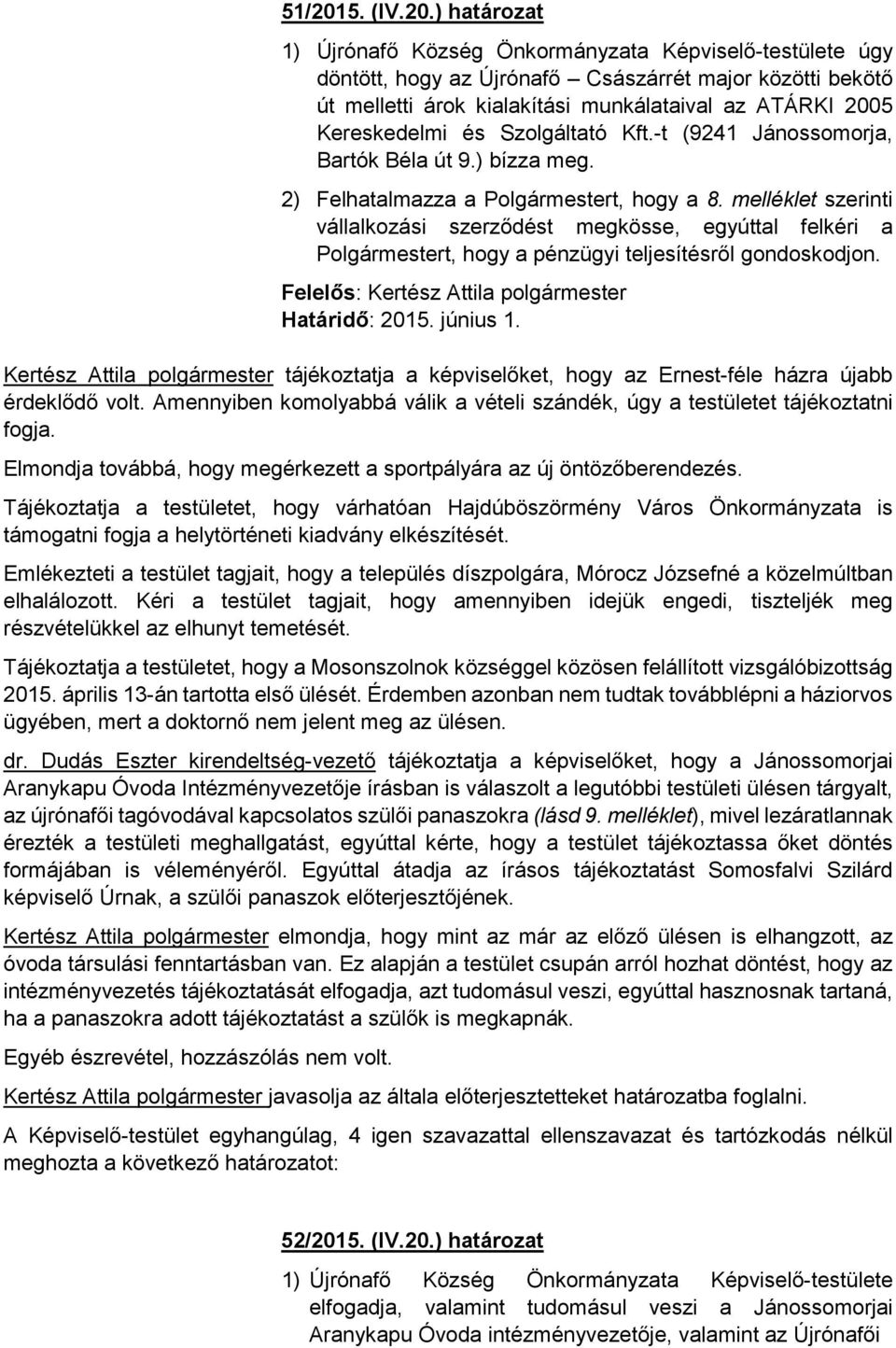 51/2015. (IV.20.) határozat

1) Újrónafő Község Önkormányzata Képviselő-testülete úgy döntött, hogy az Újrónafő – Császárrét major közötti bekötő út melletti árok kialakítási munkálataival az ATÁRKI 2005 Kereskedelmi és Szolgáltató Kft.-t (9241 Jánossomorja, Bartók Béla út 9.) bízza meg.

2) Felhatalmazza a Polgármestert, hogy a 8. melléklet szerinti vállalkozási szerződést megkösse, egyúttal felkéri a Polgármestert, hogy a pénzügyi teljesítésről gondoskodjon.

Felelős: Kertész Attila polgármester
Határidő: 2015. június 1.

Kertész Attila polgármester tájékoztatja a képviselőket, hogy az Ernest-féle házra újabb érdeklődő volt. Amennyiben komolyabbá válik a vételi szándék, úgy a testületet tájékoztatni fogja.

Elmondja továbbá, hogy megérkezett a sportpályára az új öntözőberendezés.

Tájékoztatja a testületet, hogy várhatóan Hajdúböszörmény Város Önkormányzata is támogatni fogja a helytörténeti kiadvány elkészítését.

Emlékezteti a testület tagjait, hogy a település díszpolgára, Mórocz Józsefné a közelmúltban elhalálozott. Kéri a testület tagjait, hogy amennyiben idejük engedi, tiszteljék meg részvételükkel az elhunyt temetését.

Tájékoztatja a testületet, hogy a Mosonszolnok községgel közösen felállított vizsgálóbizottság 2015. április 13-án tartotta első ülését. Érdemben azonban nem tudtak továbblépni a háziorvos ügyében, mert a doktornő nem jelent meg az ülésen.

dr. Dudás Eszter kirendeltség-vezető tájékoztatja a képviselőket, hogy a Jánossomorjai Aranykapu Óvoda Intézményvezetője írásban is válaszolt a legutóbbi testületi ülésen tárgyalt, az újrónafői tagóvodával kapcsolatos szülői panaszokra (lásd 9. melléklet), mivel lezáratlannak érezték a testületi meghallgatást, egyúttal kérte, hogy a testület tájékoztassa őket döntés formájában is véleményéről. Egyúttal átadja az írásos tájékoztatást Somosfalvi Szilárd képviselő Úrnak, a szülői panaszok előterjesztőjének.

Kertész Attila polgármester elmondja, hogy mint az már az előző ülésen is elhangzott, az óvoda társulási fenntartásban van. Ez alapján a testület csupán arról hozhat döntést, hogy az intézményvezetés tájékoztatását elfogadja, azt tudomásul veszi, egyúttal hasznosnak tartaná, ha a panaszokra adott tájékoztatást a szülők is megkapnák.

Egyéb észrevétel, hozzászólás nem volt.

Kertész Attila polgármester javasolja az általa előterjesztetteket határozatba foglalni.

A Képviselő-testület egyhangúlag, 4 igen szavazattal ellenszavazat és tartózkodás nélkül meghozta a következő határozatot:

52/2015. (IV.20.) határozat

1) Újrónafő Község Önkormányzata Képviselő-testülete elfogadja, valamint tudomásul veszi a Jánossomorjai Aranykapu Óvoda intézményvezetője, valamint az Újrónafői